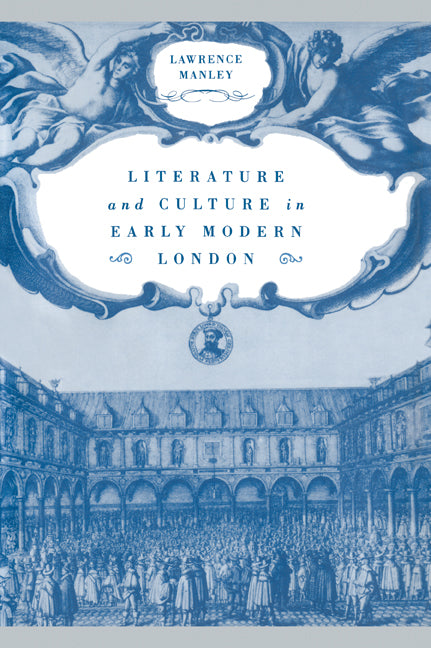 LAWRENCE
MANLEY

LITERATURE
and CULTURE in
EARLY MODERN
LONDON